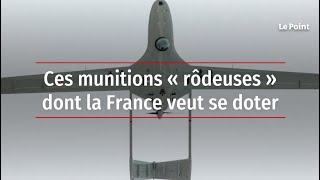 Le Point

Ces munitions « rôdeuses » dont la France veut se doter